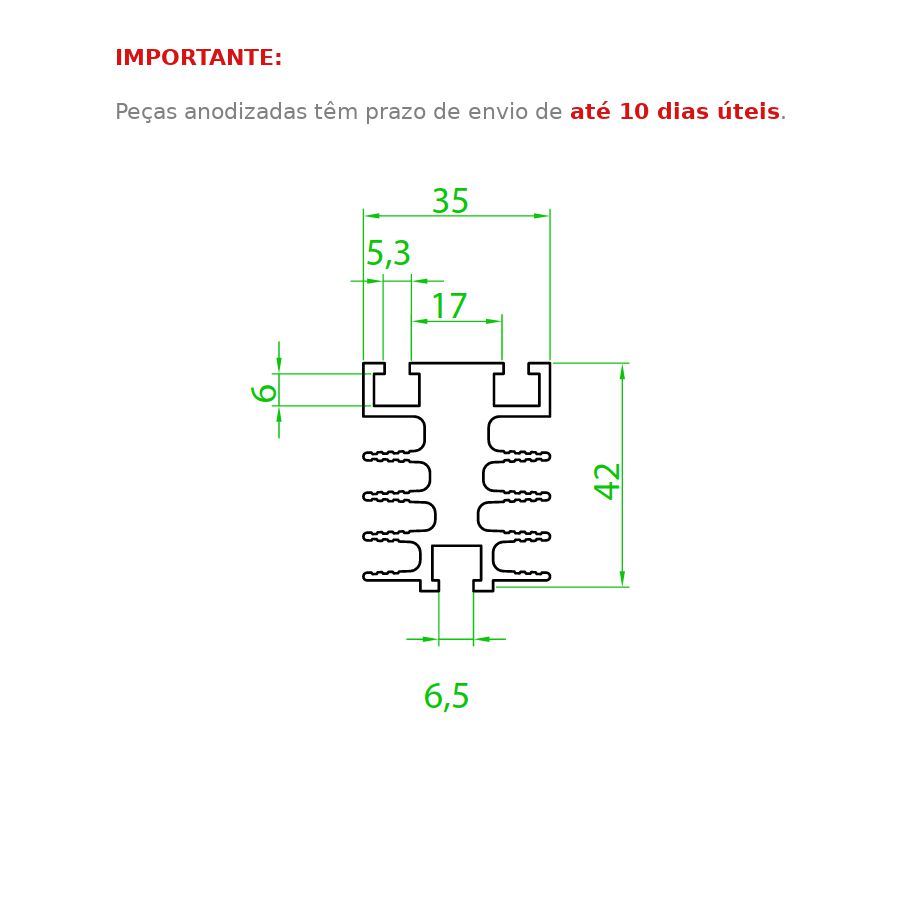 IMPORTANTE:

Peças anodizadas têm prazo de envio de até 10 dias úteis.

35
5,3
17
6
42
6,5